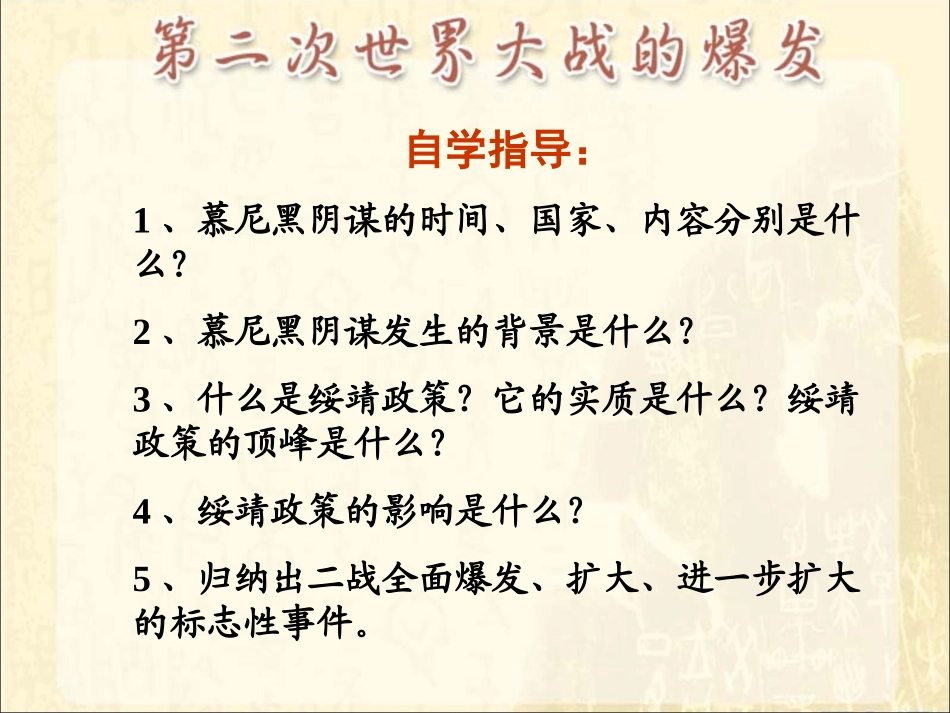 第二次世界大战的爆发

自学指导：

1、慕尼黑阴谋的时间、国家、内容分别是什么？

2、慕尼黑阴谋发生的背景是什么？

3、什么是绥靖政策？它的实质是什么？绥靖政策的顶峰是什么？

4、绥靖政策的影响是什么？

5、归纳出二战全面爆发、扩大、进一步扩大的标志性事件。